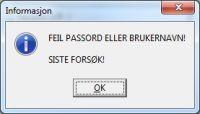 Informasjon

FEIL PASSORD ELLER BRUKERNAVN!

SISTE FORSØK!

OK